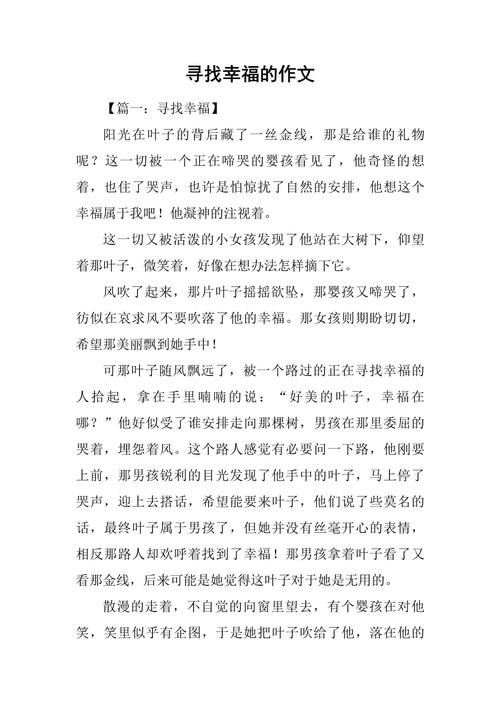 寻找幸福的作文

【篇一：寻找幸福】

阳光在叶子的背后藏了一丝金线，那是给谁的礼物呢？这一切被一个正在啼哭的婴孩看见了，他奇怪的想着，也住了哭声，也许是怕惊扰了自然的安排，他想这个幸福属于我吧！他凝神的注视着。

这一切又被活泼的小女孩发现了他站在大树下，仰望着那叶子，微笑着，好像在想办法怎样摘下它。

风吹了起来，那片叶子摇摇欲坠，那婴孩又啼哭了，彷似在哀求风不要吹落了他的幸福。那女孩则期盼切切，希望那美丽飘到她手中！

可那叶子随风飘远了，被一个路过的正在寻找幸福的人拾起，拿在手里喃喃的说：“好美的叶子，幸福在哪？”他好似受了谁安排走向那棵树，男孩在那里委屈的哭着，埋怨着风。这个路人感觉有必要问一下路，他刚要上前，那男孩锐利的目光发现了他手中的叶子，马上停了哭声，迎上去搭话，希望能要来叶子，他们说了些莫名的话，最终叶子属于男孩了，但她并没有丝毫开心的表情，相反那路人却欢呼着找到了幸福！那男孩拿着叶子看了又看那金线，后来可能是她觉得这叶子对于她是无用的。

散漫的走着，不自觉的向窗里望去，有个婴孩在对他笑，笑里似乎有企图，于是她把叶子吹给了他，落在他的